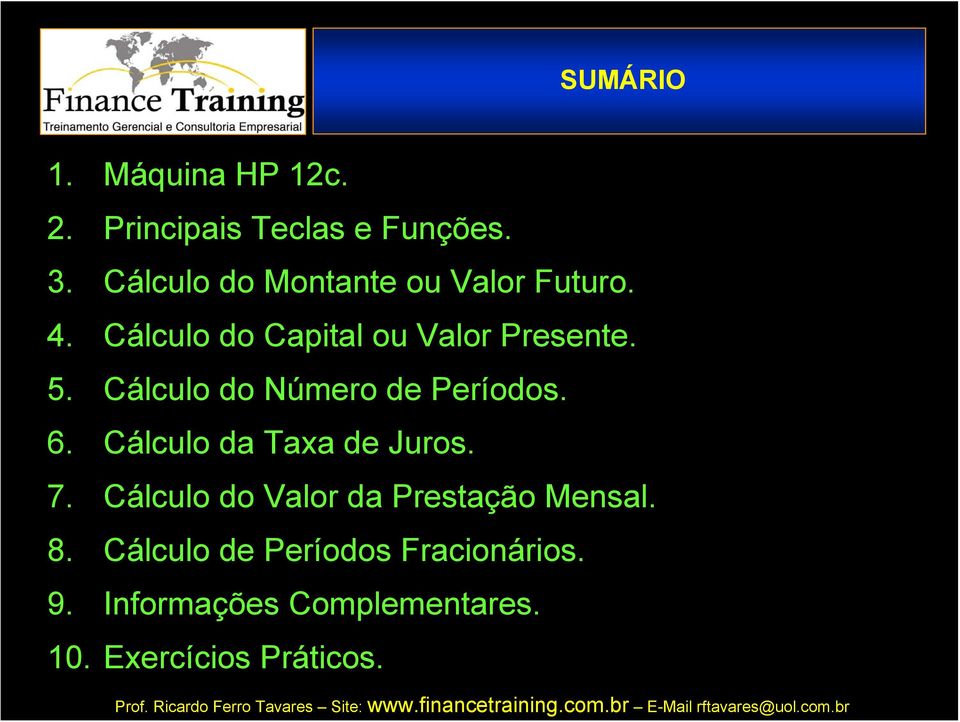 Finance Training
Treinamento Gerencial e Consultoria Empresarial

SUMÁRIO

1. Máquina HP 12c.
2. Principais Teclas e Funções.
3. Cálculo do Montante ou Valor Futuro.
4. Cálculo do Capital ou Valor Presente.
5. Cálculo do Número de Períodos.
6. Cálculo da Taxa de Juros.
7. Cálculo do Valor da Prestação Mensal.
8. Cálculo de Períodos Fracionários.
9. Informações Complementares.
10. Exercícios Práticos.

Prof. Ricardo Ferro Tavares – Site: www.financetraining.com.br – E-Mail rftavares@uol.com.br